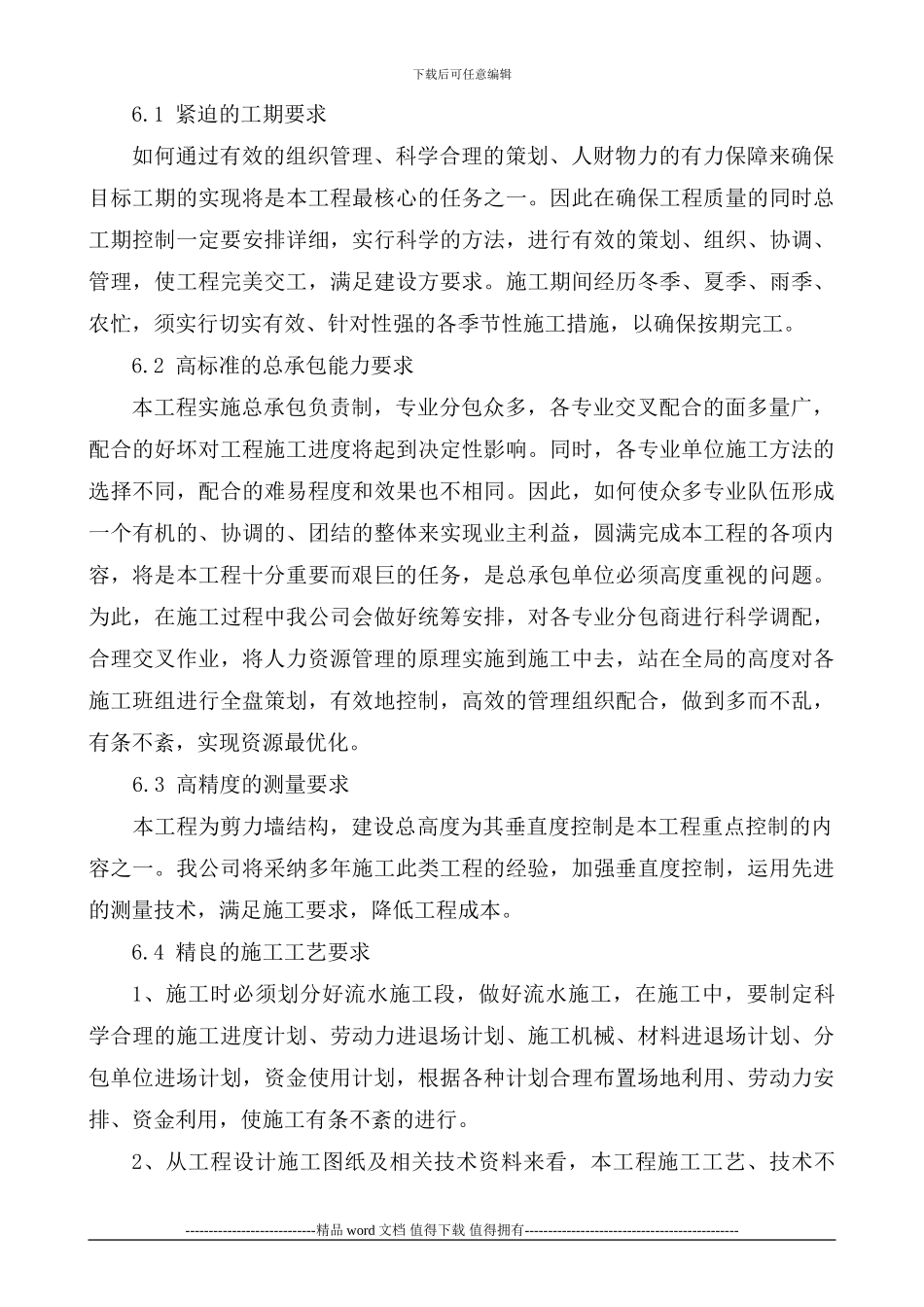 下载后可任意编辑

6.1 紧迫的工期要求

如何通过有效的组织管理、科学合理的策划、人财物力的有力保障来确保目标工期的实现将是本工程最核心的任务之一。因此在确保工程质量的同时总工期控制一定要安排详细，实行科学的方法，进行有效的策划、组织、协调、管理，使工程完美交工，满足建设方要求。施工期间经历冬季、夏季、雨季、农忙，须实行切实有效、针对性强的各季节性施工措施，以确保按期完工。

6.2 高标准的总承包能力要求

本工程实施总承包负责制，专业分包众多，各专业交叉配合的面多量广，配合的好坏对工程施工进度将起到决定性影响。同时，各专业单位施工方法的选择不同，配合的难易程度和效果也不相同。因此，如何使众多专业队伍形成一个有机的、协调的、团结的整体来实现业主利益，圆满完成本工程的各项内容，将是本工程十分重要而艰巨的任务，是总承包单位必须高度重视的问题。为此，在施工过程中我公司会做好统筹安排，对各专业分包商进行科学调配，合理交叉作业，将人力资源管理的原理实施到施工中去，站在全局的高度对各施工班组进行全盘策划，有效地控制，高效的管理组织配合，做到多而不乱，有条不紊，实现资源最优化。

6.3 高精度的测量要求

本工程为剪力墙结构，建设总高度为其垂直度控制是本工程重点控制的内容之一。我公司将采纳多年施工此类工程的经验，加强垂直度控制，运用先进的测量技术，满足施工要求，降低工程成本。

6.4 精良的施工工艺要求

1、施工时必须划分好流水施工段，做好流水施工，在施工中，要制定科学合理的施工进度计划、劳动力进退场计划、施工机械、材料进退场计划、分包单位进场计划，资金使用计划，根据各种计划合理布置场地利用、劳动力安排、资金利用，使施工有条不紊的进行。

2、从工程设计施工图纸及相关技术资料来看，本工程施工工艺、技术不

----------------------------精品 word 文档 值得下载 值得拥有----------------------------------------------